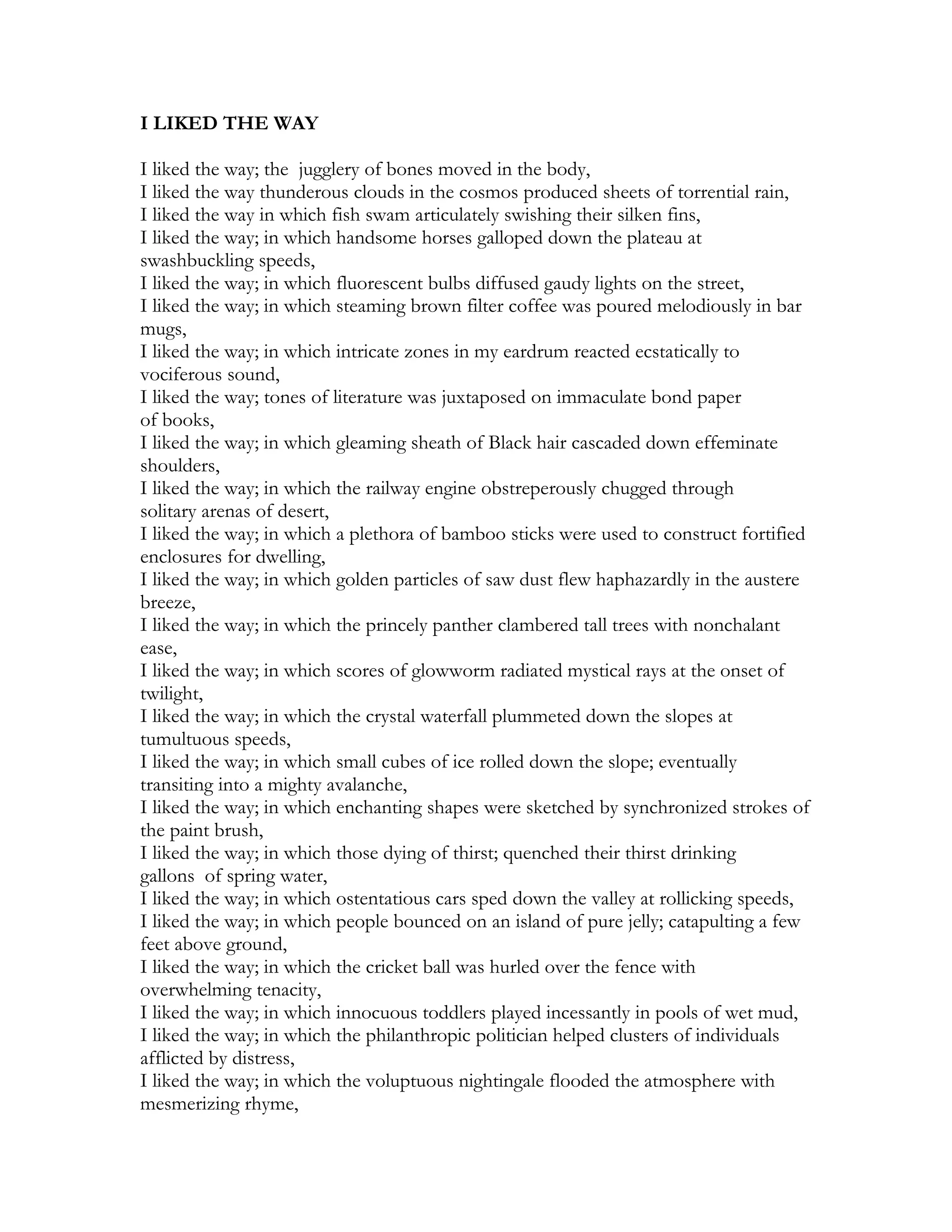 I LIKED THE WAY

I liked the way; the jugglery of bones moved in the body,
I liked the way thunderous clouds in the cosmos produced sheets of torrential rain,
I liked the way in which fish swam articulately swishing their silken fins,
I liked the way; in which handsome horses galloped down the plateau at swashbuckling speeds,
I liked the way; in which fluorescent bulbs diffused gaudy lights on the street,
I liked the way; in which steaming brown filter coffee was poured melodiously in bar mugs,
I liked the way; in which intricate zones in my eardrum reacted ecstatically to vociferous sound,
I liked the way; tones of literature was juxtaposed on immaculate bond paper of books,
I liked the way; in which gleaming sheath of Black hair cascaded down effeminate shoulders,
I liked the way; in which the railway engine obstreperously chugged through solitary arenas of desert,
I liked the way; in which a plethora of bamboo sticks were used to construct fortified enclosures for dwelling,
I liked the way; in which golden particles of saw dust flew haphazardly in the austere breeze,
I liked the way; in which the princely panther clambered tall trees with nonchalant ease,
I liked the way; in which scores of glowworm radiated mystical rays at the onset of twilight,
I liked the way; in which the crystal waterfall plummeted down the slopes at tumultuous speeds,
I liked the way; in which small cubes of ice rolled down the slope; eventually transiting into a mighty avalanche,
I liked the way; in which enchanting shapes were sketched by synchronized strokes of the paint brush,
I liked the way; in which those dying of thirst; quenched their thirst drinking gallons of spring water,
I liked the way; in which ostentatious cars sped down the valley at rollicking speeds,
I liked the way; in which people bounced on an island of pure jelly; catapulting a few feet above ground,
I liked the way; in which the cricket ball was hurled over the fence with overwhelming tenacity,
I liked the way; in which innocuous toddlers played incessantly in pools of wet mud,
I liked the way; in which the philanthropic politician helped clusters of individuals afflicted by distress,
I liked the way; in which the voluptuous nightingale flooded the atmosphere with mesmerizing rhyme,